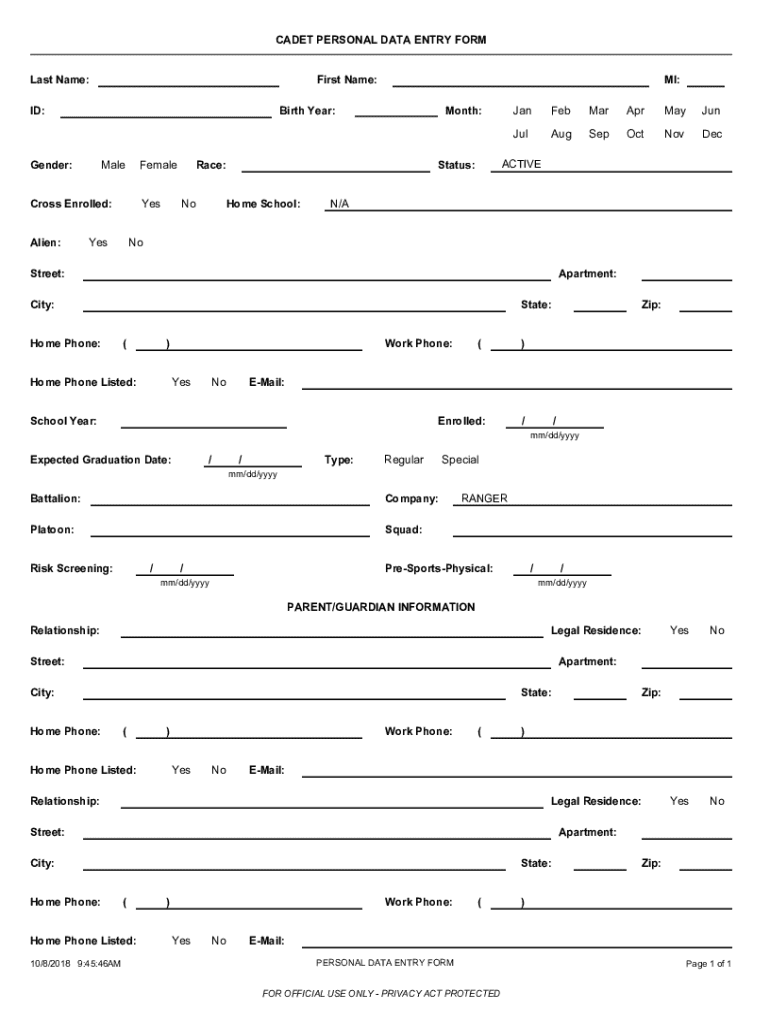 CADET PERSONAL DATA ENTRY FORM

Last Name: First Name: MI:

ID: Birth Year: Month: Jan Feb Mar Apr May Jun Jul Aug Sep Oct Nov Dec

Gender: Male Female Race: Status: ACTIVE

Cross Enrolled: Yes No Home School: N/A

Alien: Yes No

Street: Apartment:

City: State: Zip:

Home Phone: ( ) Work Phone: ( )

Home Phone Listed: Yes No E-Mail:

School Year: Enrolled: / / mm/dd/yyyy

Expected Graduation Date: / / mm/dd/yyyy Type: Regular Special

Battalion: Company: RANGER

Platoon: Squad:

Risk Screening: / / mm/dd/yyyy Pre-Sports-Physical: / / mm/dd/yyyy

PARENT/GUARDIAN INFORMATION

Relationship: Legal Residence: Yes No

Street: Apartment:

City: State: Zip:

Home Phone: ( ) Work Phone: ( )

Home Phone Listed: Yes No E-Mail:

Relationship: Legal Residence: Yes No

Street: Apartment:

City: State: Zip:

Home Phone: ( ) Work Phone: ( )

Home Phone Listed: Yes No E-Mail:

10/8/2018 9:45:46AM PERSONAL DATA ENTRY FORM Page 1 of 1

FOR OFFICIAL USE ONLY - PRIVACY ACT PROTECTED